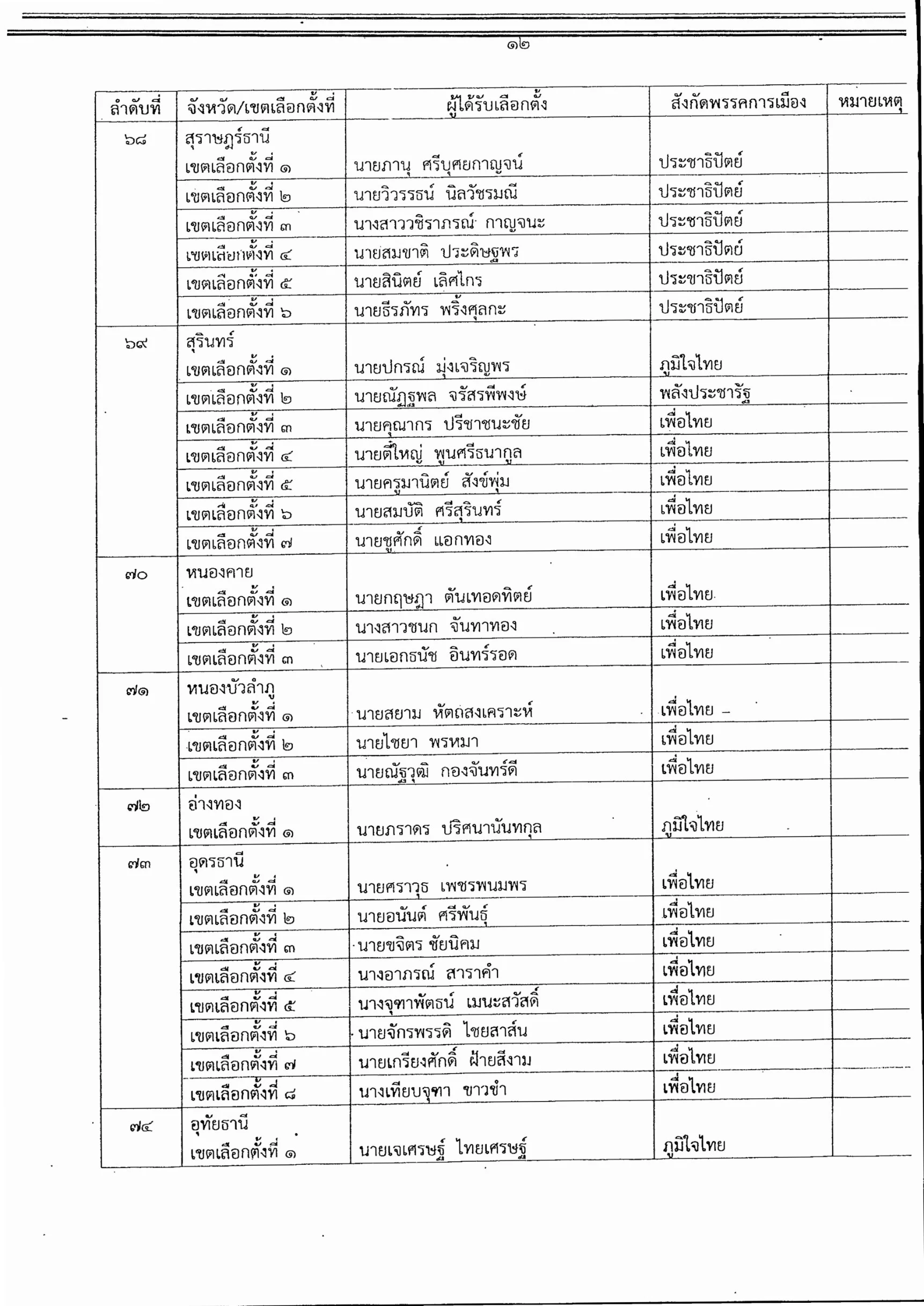 ๑๒

| ลำดับที่ | จังหวัด/เขตเลือกตั้งที่ | ผู้ได้รับเลือกตั้ง | สังกัดพรรคการเมือง | หมายเหตุ |
|---|---|---|---|---|
| ๖๘ | สุราษฎร์ธานี | | | |
| | เขตเลือกตั้งที่ ๑ | นายภานุ ศรีบุศยกาญจน์ | ประชาธิปัตย์ | |
| | เขตเลือกตั้งที่ ๒ | นายวิวรรธน์ นิลวัชรมณี | ประชาธิปัตย์ | |
| | เขตเลือกตั้งที่ ๓ | นางสาววชิราภรณ์ กาญจนะ | ประชาธิปัตย์ | |
| | เขตเลือกตั้งที่ ๔ | นายสมชาติ ประดิษฐพร | ประชาธิปัตย์ | |
| | เขตเลือกตั้งที่ ๕ | นายสินิตย์ เลิศไกร | ประชาธิปัตย์ | |
| | เขตเลือกตั้งที่ ๖ | นายธีรภัทร พริ้งศุลกะ | ประชาธิปัตย์ | |
| ๖๙ | สุรินทร์ | | | |
| | เขตเลือกตั้งที่ ๑ | นายปกรณ์ มุ่งเจริญพร | ภูมิใจไทย | |
| | เขตเลือกตั้งที่ ๒ | นายณัฏฐพล จรัสรพีพงษ์ | พลังประชารัฐ | |
| | เขตเลือกตั้งที่ ๓ | นายคุณากร ปรีชาชนะชัย | เพื่อไทย | |
| | เขตเลือกตั้งที่ ๔ | นายตี๋ใหญ่ พูนศรีธนากูล | เพื่อไทย | |
| | เขตเลือกตั้งที่ ๕ | นายครูมานิตย์ สังข์พุ่ม | เพื่อไทย | |
| | เขตเลือกตั้งที่ ๖ | นายสมบัติ ศรีสุรินทร์ | เพื่อไทย | |
| | เขตเลือกตั้งที่ ๗ | นายชูศักดิ์ แอกทอง | เพื่อไทย | |
| ๗๐ | หนองคาย | | | |
| | เขตเลือกตั้งที่ ๑ | นายกฤษฎา ตันเทอดทิตย์ | เพื่อไทย | |
| | เขตเลือกตั้งที่ ๒ | นางสาวชนก จันทาทอง | เพื่อไทย | |
| | เขตเลือกตั้งที่ ๓ | นายเอกธนัช อินทร์รอด | เพื่อไทย | |
| ๗๑ | หนองบัวลำภู | | | |
| | เขตเลือกตั้งที่ ๑ | นายสยาม หัตถสงเคราะห์ | เพื่อไทย | |
| | เขตเลือกตั้งที่ ๒ | นายไชยา พรหมา | เพื่อไทย | |
| | เขตเลือกตั้งที่ ๓ | นายณัฐวุฒิ กองจันทร์ดี | เพื่อไทย | |
| ๗๒ | อ่างทอง | | | |
| | เขตเลือกตั้งที่ ๑ | นายภราดร ปริศนานันทกุล | ภูมิใจไทย | |
| ๗๓ | อุดรธานี | | | |
| | เขตเลือกตั้งที่ ๑ | นายศราวุธ เพชรพนมพร | เพื่อไทย | |
| | เขตเลือกตั้งที่ ๒ | นายอนันต์ ศรีพันธุ์ | เพื่อไทย | |
| | เขตเลือกตั้งที่ ๓ | นายขจิตร ชัยนิคม | เพื่อไทย | |
| | เขตเลือกตั้งที่ ๔ | นางอาภรณ์ สาราคำ | เพื่อไทย | |
| | เขตเลือกตั้งที่ ๕ | นางจุฑาพัตธน์ เมนะสวัสดิ์ | เพื่อไทย | |
| | เขตเลือกตั้งที่ ๖ | นายจักรพรรดิ ไชยสาส์น | เพื่อไทย | |
| | เขตเลือกตั้งที่ ๗ | นายเกรียงศักดิ์ ฝ้ายสีงาม | เพื่อไทย | |
| | เขตเลือกตั้งที่ ๘ | นางเทียบจุฑา ขาวขำ | เพื่อไทย | |
| ๗๔ | อุทัยธานี | | | |
| | เขตเลือกตั้งที่ ๑ | นายเจเศรษฐ์ ไทยเศรษฐ์ | ภูมิใจไทย | |